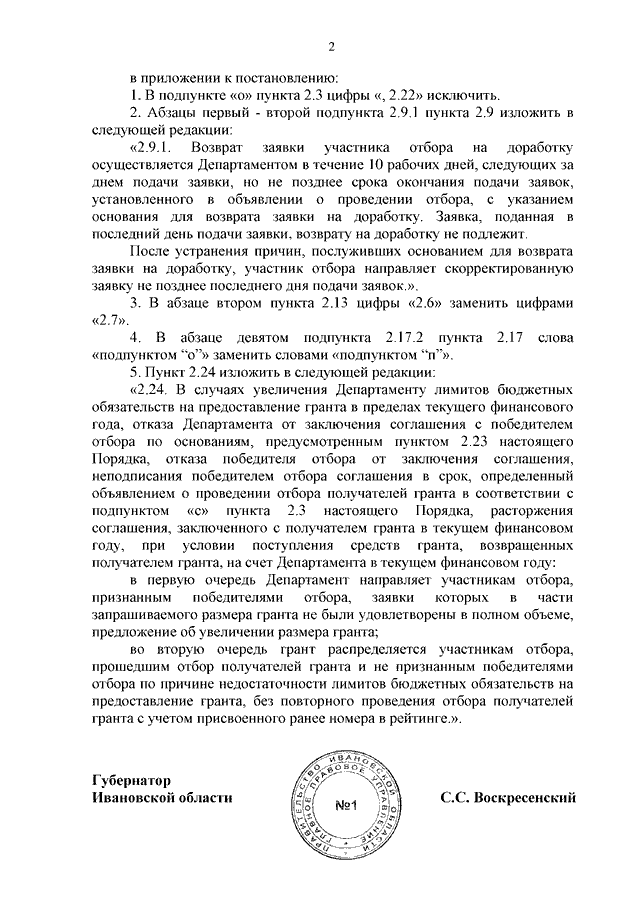 2

в приложении к постановлению:

1. В подпункте «о» пункта 2.3 цифры «, 2.22» исключить.

2. Абзацы первый - второй подпункта 2.9.1 пункта 2.9 изложить в следующей редакции:

«2.9.1. Возврат заявки участника отбора на доработку осуществляется Департаментом в течение 10 рабочих дней, следующих за днем подачи заявки, но не позднее срока окончания подачи заявок, установленного в объявлении о проведении отбора, с указанием основания для возврата заявки на доработку. Заявка, поданная в последний день подачи заявки, возврату на доработку не подлежит.

После устранения причин, послуживших основанием для возврата заявки на доработку, участник отбора направляет скорректированную заявку не позднее последнего дня подачи заявок.».

3. В абзаце втором пункта 2.13 цифры «2.6» заменить цифрами «2.7».

4. В абзаце девятом подпункта 2.17.2 пункта 2.17 слова «подпунктом "о"» заменить словами «подпунктом "п"».

5. Пункт 2.24 изложить в следующей редакции:

«2.24. В случаях увеличения Департаменту лимитов бюджетных обязательств на предоставление гранта в пределах текущего финансового года, отказа Департамента от заключения соглашения с победителем отбора по основаниям, предусмотренным пунктом 2.23 настоящего Порядка, отказа победителя отбора от заключения соглашения, неподписания победителем отбора соглашения в срок, определенный объявлением о проведении отбора получателей гранта в соответствии с подпунктом «с» пункта 2.3 настоящего Порядка, расторжения соглашения, заключенного с получателем гранта в текущем финансовом году, при условии поступления средств гранта, возвращенных получателем гранта, на счет Департамента в текущем финансовом году:

в первую очередь Департамент направляет участникам отбора, признанным победителями отбора, заявки которых в части запрашиваемого размера гранта не были удовлетворены в полном объеме, предложение об увеличении размера гранта;

во вторую очередь грант распределяется участникам отбора, прошедшим отбор получателей гранта и не признанным победителями отбора по причине недостаточности лимитов бюджетных обязательств на предоставление гранта, без повторного проведения отбора получателей гранта с учетом присвоенного ранее номера в рейтинге.».

Губернатор
Ивановской области

ПРАВИТЕЛЬСТВО ИВАНОВСКОЙ ОБЛАСТИ ГЛАВНОЕ ПРАВОВОЕ УПРАВЛЕНИЕ
№1

С.С. Воскресенский